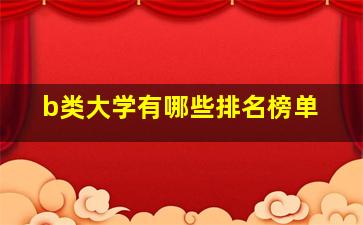 b类大学有哪些排名榜单